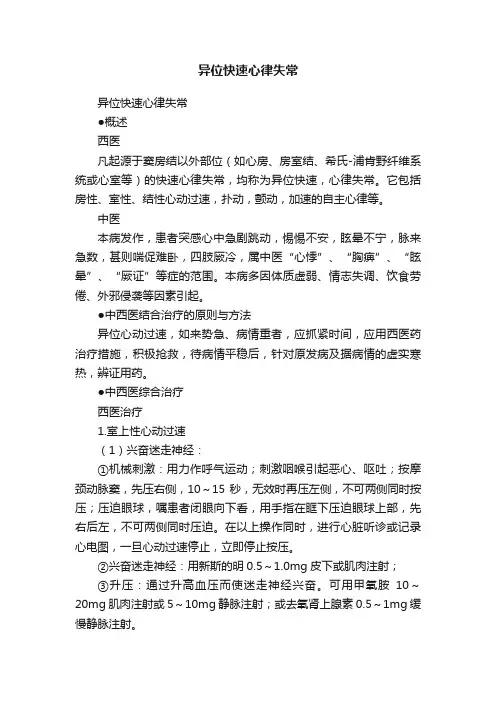 异位快速心律失常

异位快速心律失常

●概述

西医

凡起源于窦房结以外部位（如心房、房室结、希氏-浦肯野纤维系统或心室等）的快速心律失常，均称为异位快速，心律失常。它包括房性、室性、结性心动过速，扑动，颤动，加速的自主心律等。

中医

本病发作，患者突感心中急剧跳动，惕惕不安，眩晕不宁，脉来急数，甚则喘促难卧，四肢厥冷，属中医“心悸”、“胸痹”、“眩晕”、“厥证”等症的范围。本病多因体质虚弱、情志失调、饮食劳倦、外邪侵袭等因素引起。

●中西医结合治疗的原则与方法

异位心动过速，如来势急、病情重者，应抓紧时间，应用西医药治疗措施，积极抢救，待病情平稳后，针对原发病及据病情的虚实寒热，辨证用药。

●中西医综合治疗

西医治疗

1.室上性心动过速

（1）兴奋迷走神经：

①机械刺激：用力作呼气运动；刺激咽喉引起恶心、呕吐；按摩颈动脉窦，先压右侧，10～15 秒，无效时再压左侧，不可两侧同时按压；压迫眼球，嘱患者闭眼向下看，用手指在眶下压迫眼球上部，先右后左，不可两侧同时压迫。在以上操作同时，进行心脏听诊或记录心电图，一旦心动过速停止，立即停止按压。

②兴奋迷走神经：用新斯的明 0.5～1.0mg 皮下或肌肉注射；

③升压：通过升高血压而使迷走神经兴奋。可用甲氧胺 10～20mg 肌肉注射或 5～10mg 静脉注射；或去氧肾上腺素 0.5～1mg 缓慢静脉注射。